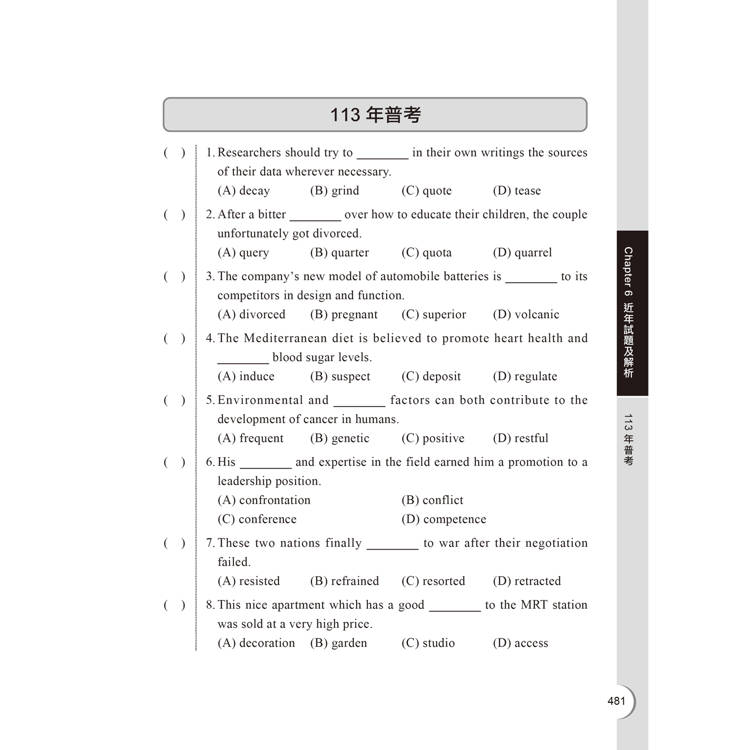 113 年普考

( ) 1. Researchers should try to ________ in their own writings the sources of their data wherever necessary.
(A) decay (B) grind (C) quote (D) tease

( ) 2. After a bitter ________ over how to educate their children, the couple unfortunately got divorced.
(A) query (B) quarter (C) quota (D) quarrel

( ) 3. The company's new model of automobile batteries is ________ to its competitors in design and function.
(A) divorced (B) pregnant (C) superior (D) volcanic

( ) 4. The Mediterranean diet is believed to promote heart health and ________ blood sugar levels.
(A) induce (B) suspect (C) deposit (D) regulate

( ) 5. Environmental and ________ factors can both contribute to the development of cancer in humans.
(A) frequent (B) genetic (C) positive (D) restful

( ) 6. His ________ and expertise in the field earned him a promotion to a leadership position.
(A) confrontation (B) conflict
(C) conference (D) competence

( ) 7. These two nations finally ________ to war after their negotiation failed.
(A) resisted (B) refrained (C) resorted (D) retracted

( ) 8. This nice apartment which has a good ________ to the MRT station was sold at a very high price.
(A) decoration (B) garden (C) studio (D) access

Chapter 6 近年試題及解析

113 年普考

481